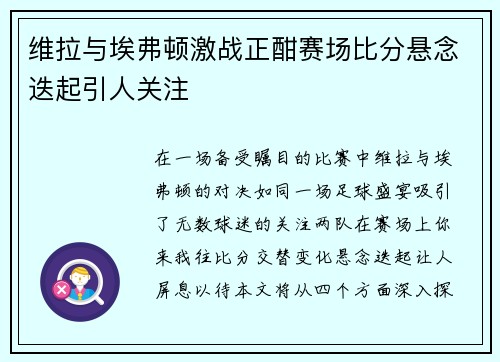 维拉与埃弗顿激战正酣赛场比分悬念迭起引人关注

在一场备受瞩目的比赛中维拉与埃弗顿的对决如同一场足球盛宴吸引了无数球迷的关注两队在赛场上你来我往比分交替变化悬念迭起让人屏息以待本文将从四个方面深入探